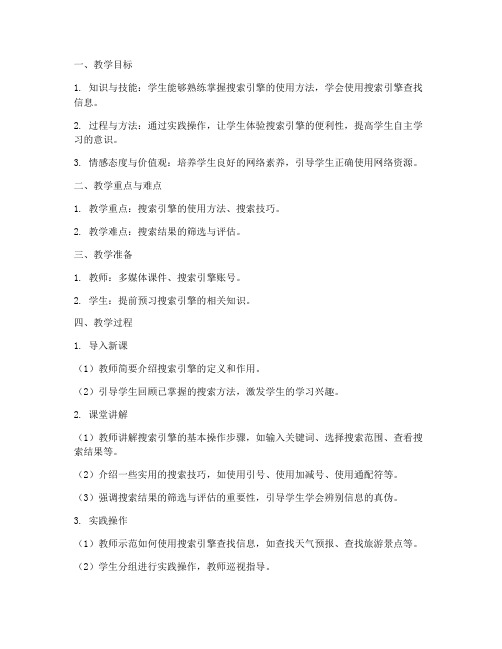 一、教学目标

1. 知识与技能：学生能够熟练掌握搜索引擎的使用方法，学会使用搜索引擎查找信息。

2. 过程与方法：通过实践操作，让学生体验搜索引擎的便利性，提高学生自主学习的意识。

3. 情感态度与价值观：培养学生良好的网络素养，引导学生正确使用网络资源。

二、教学重点与难点

1. 教学重点：搜索引擎的使用方法、搜索技巧。

2. 教学难点：搜索结果的筛选与评估。

三、教学准备

1. 教师：多媒体课件、搜索引擎账号。

2. 学生：提前预习搜索引擎的相关知识。

四、教学过程

1. 导入新课

（1）教师简要介绍搜索引擎的定义和作用。

（2）引导学生回顾已掌握的搜索方法，激发学生的学习兴趣。

2. 课堂讲解

（1）教师讲解搜索引擎的基本操作步骤，如输入关键词、选择搜索范围、查看搜索结果等。

（2）介绍一些实用的搜索技巧，如使用引号、使用加减号、使用通配符等。

（3）强调搜索结果的筛选与评估的重要性，引导学生学会辨别信息的真伪。

3. 实践操作

（1）教师示范如何使用搜索引擎查找信息，如查找天气预报、查找旅游景点等。

（2）学生分组进行实践操作，教师巡视指导。